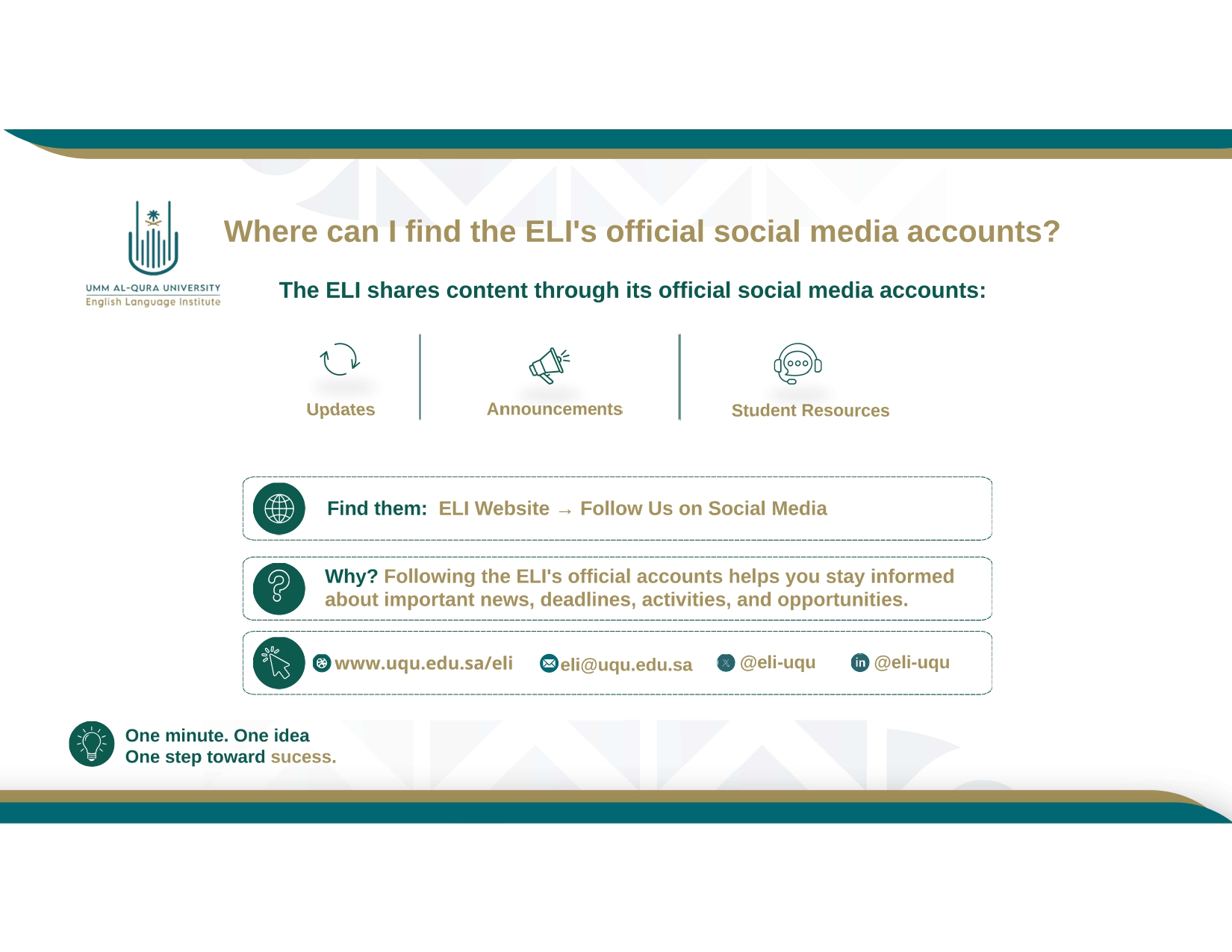 UMM AL-QURA UNIVERSITY
English Language Institute

Where can I find the ELI's official social media accounts?

The ELI shares content through its official social media accounts:

Updates

Announcements

Student Resources

Find them: ELI Website → Follow Us on Social Media

Why? Following the ELI's official accounts helps you stay informed about important news, deadlines, activities, and opportunities.

www.uqu.edu.sa/eli
eli@uqu.edu.sa
@eli-uqu
@eli-uqu

One minute. One idea
One step toward sucess.